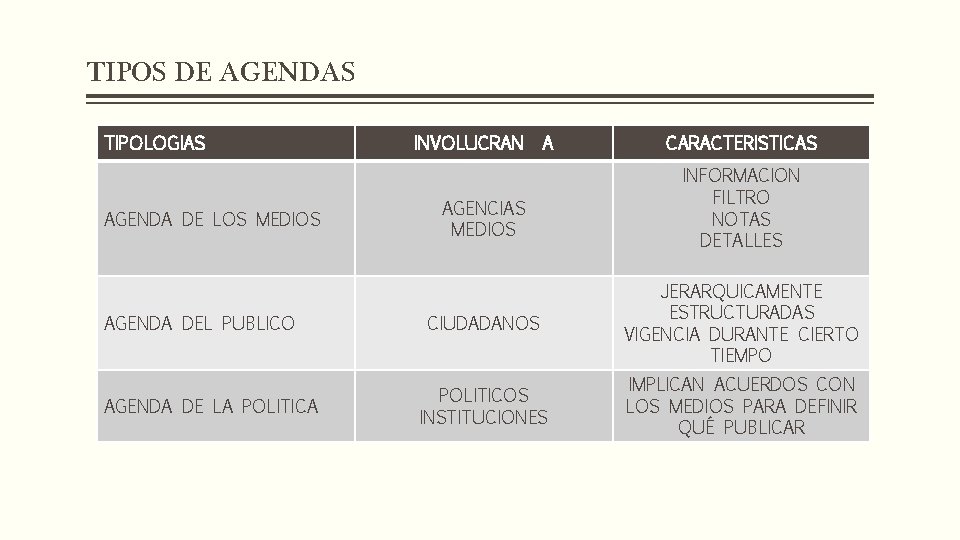 TIPOS DE AGENDAS

| TIPOLOGIAS | INVOLUCRAN A | CARACTERISTICAS |
|---|---|---|
| AGENDA DE LOS MEDIOS | AGENCIAS MEDIOS | INFORMACION FILTRO NOTAS DETALLES |
| AGENDA DEL PUBLICO | CIUDADANOS | JERARQUICAMENTE ESTRUCTURADAS VIGENCIA DURANTE CIERTO TIEMPO |
| AGENDA DE LA POLITICA | POLITICOS INSTITUCIONES | IMPLICAN ACUERDOS CON LOS MEDIOS PARA DEFINIR QUÉ PUBLICAR |